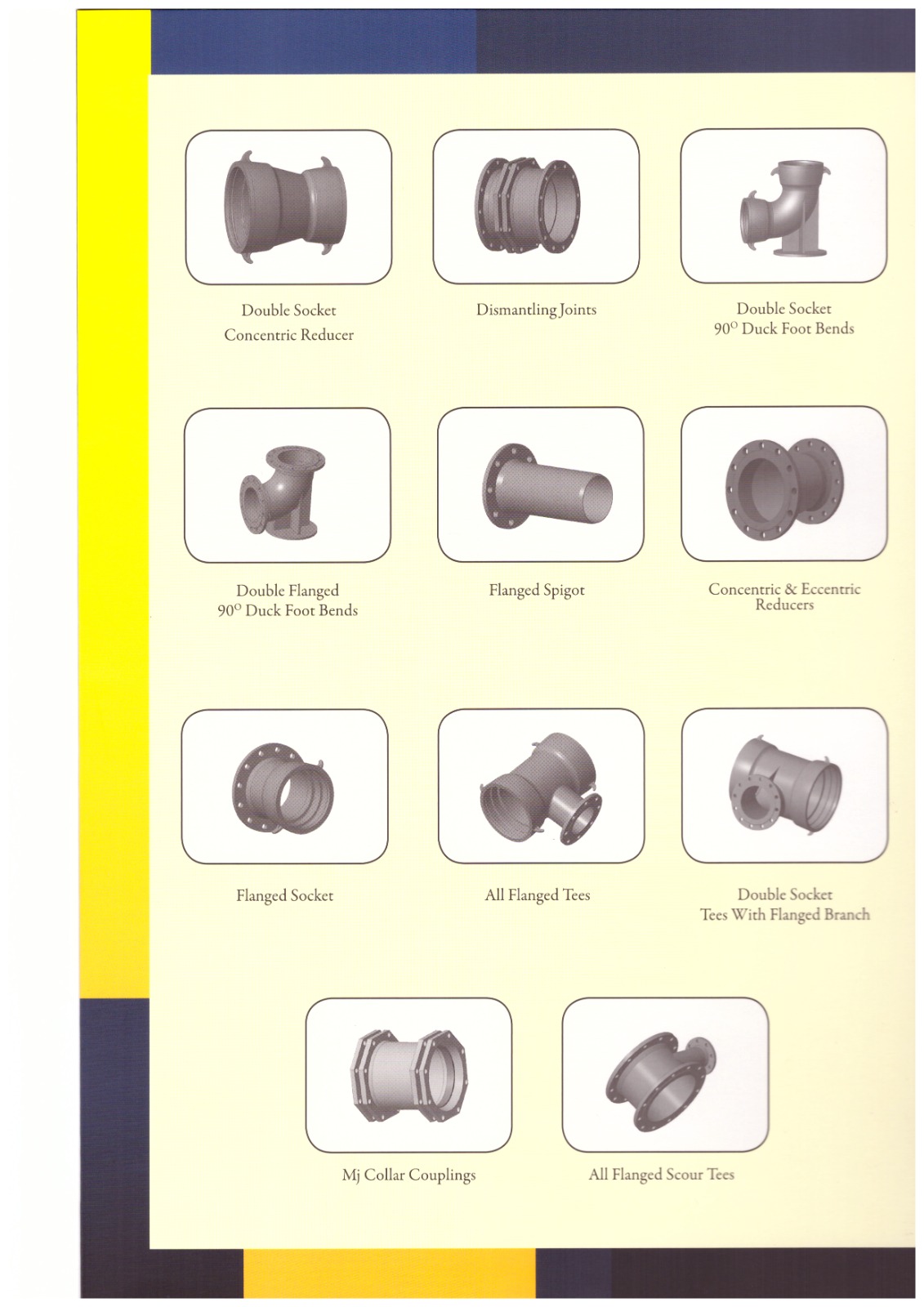 Double Socket
Concentric Reducer

Dismantling Joints

Double Socket
90° Duck Foot Bends

Double Flanged
90° Duck Foot Bends

Flanged Spigot

Concentric & Eccentric
Reducers

Flanged Socket

All Flanged Tees

Double Socket
Tees With Flanged Branch

Mj Collar Couplings

All Flanged Scour Tees